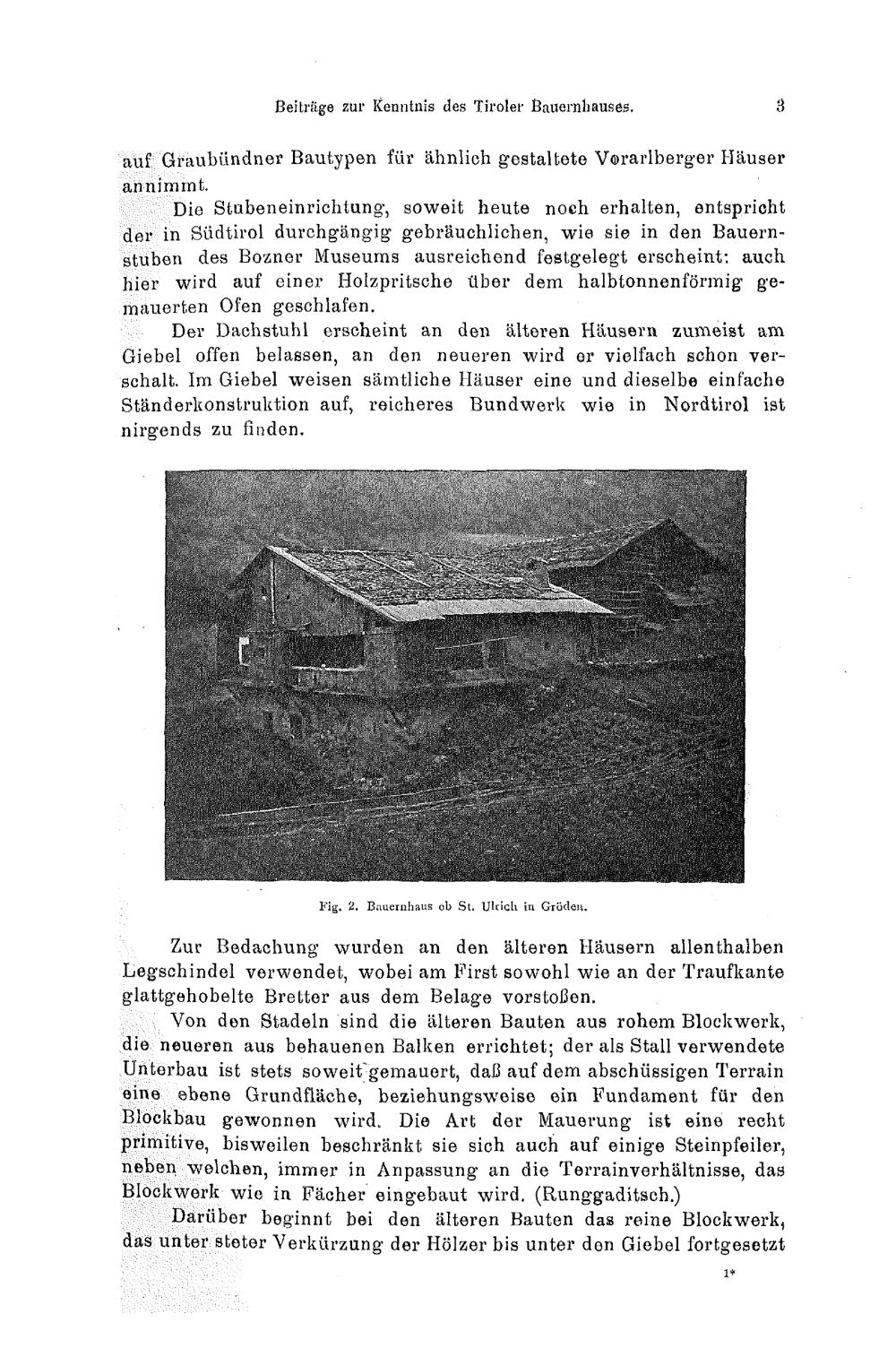 Beiträge zur Kenntnis des Tiroler Bauernhauses. 3

auf Graubündner Bautypen für ähnlich gestaltete Vorarlberger Häuser annimmt.

Die Stubeneinrichtung, soweit heute noch erhalten, entspricht der in Südtirol durchgängig gebräuchlichen, wie sie in den Bauernstuben des Bozner Museums ausreichend festgelegt erscheint: auch hier wird auf einer Holzpritsche über dem halbtonnenförmig gemauerten Ofen geschlafen.

Der Dachstuhl erscheint an den älteren Häusern zumeist am Giebel offen belassen, an den neueren wird er vielfach schon verschalt. Im Giebel weisen sämtliche Häuser eine und dieselbe einfache Ständerkonstruktion auf, reicheres Bundwerk wie in Nordtirol ist nirgends zu finden.

Fig. 2. Bauernhaus ob St. Ulrich in Gröden.

Zur Bedachung wurden an den älteren Häusern allenthalben Legschindel verwendet, wobei am First sowohl wie an der Traufkante glattgehobelte Bretter aus dem Belage vorstoßen.

Von den Stadeln sind die älteren Bauten aus rohem Blockwerk, die neueren aus behauenen Balken errichtet; der als Stall verwendete Unterbau ist stets soweit gemauert, daß auf dem abschüssigen Terrain eine ebene Grundfläche, beziehungsweise ein Fundament für den Blockbau gewonnen wird. Die Art der Mauerung ist eine recht primitive, bisweilen beschränkt sie sich auch auf einige Steinpfeiler, neben welchen, immer in Anpassung an die Terrainverhältnisse, das Blockwerk wie in Fächer eingebaut wird. (Runggaditsch.)

Darüber beginnt bei den älteren Bauten das reine Blockwerk, das unter steter Verkürzung der Hölzer bis unter den Giebel fortgesetzt

1*